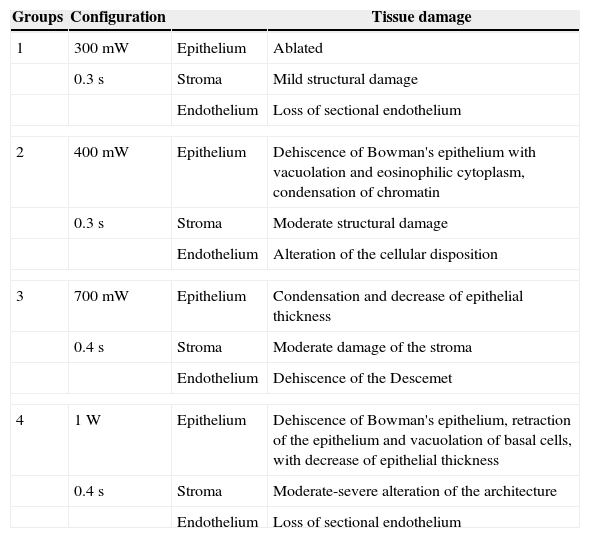 | Groups | Configuration | Tissue damage | |
|---|---|---|---|
| 1 | 300 mW | Epithelium | Ablated |
| | 0.3 s | Stroma | Mild structural damage |
| | | Endothelium | Loss of sectional endothelium |
| 2 | 400 mW | Epithelium | Dehiscence of Bowman's epithelium with vacuolation and eosinophilic cytoplasm, condensation of chromatin |
| | 0.3 s | Stroma | Moderate structural damage |
| | | Endothelium | Alteration of the cellular disposition |
| 3 | 700 mW | Epithelium | Condensation and decrease of epithelial thickness |
| | 0.4 s | Stroma | Moderate damage of the stroma |
| | | Endothelium | Dehiscence of the Descemet |
| 4 | 1 W | Epithelium | Dehiscence of Bowman's epithelium, retraction of the epithelium and vacuolation of basal cells, with decrease of epithelial thickness |
| | 0.4 s | Stroma | Moderate-severe alteration of the architecture |
| | | Endothelium | Loss of sectional endothelium |